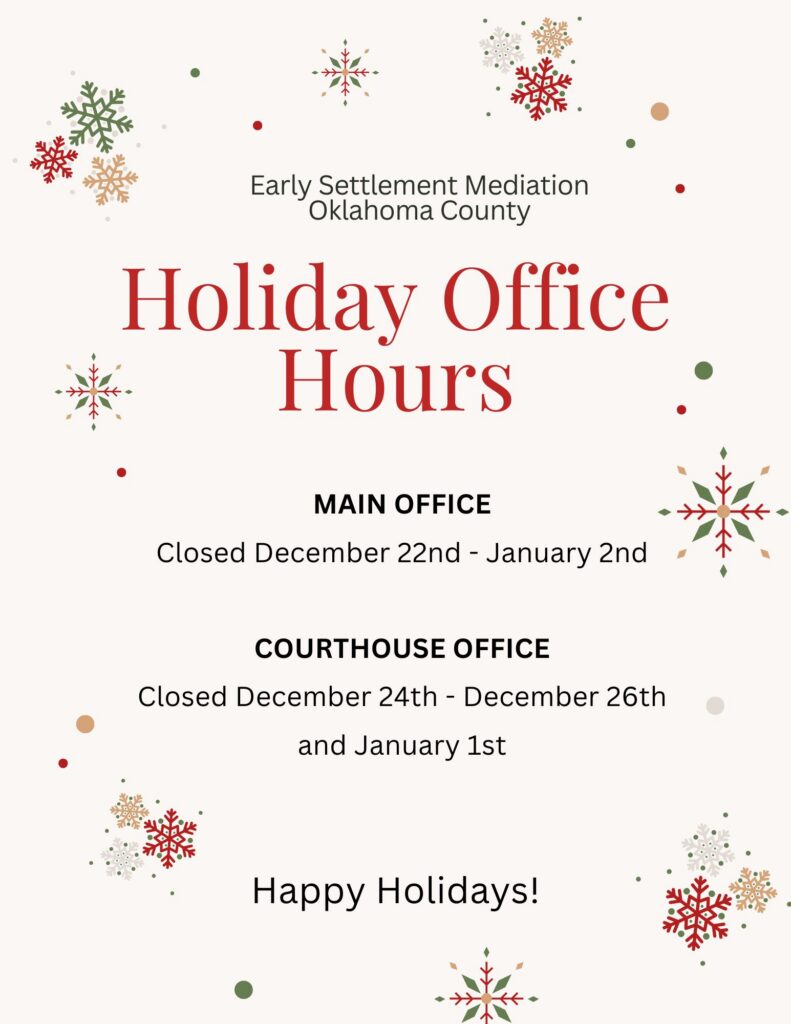 Early Settlement Mediation
Oklahoma County

Holiday Office Hours

MAIN OFFICE

Closed December 22nd - January 2nd

COURTHOUSE OFFICE

Closed December 24th - December 26th and January 1st

Happy Holidays!